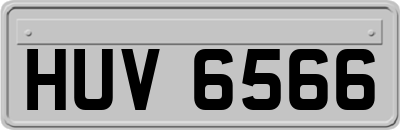 HUV 6566